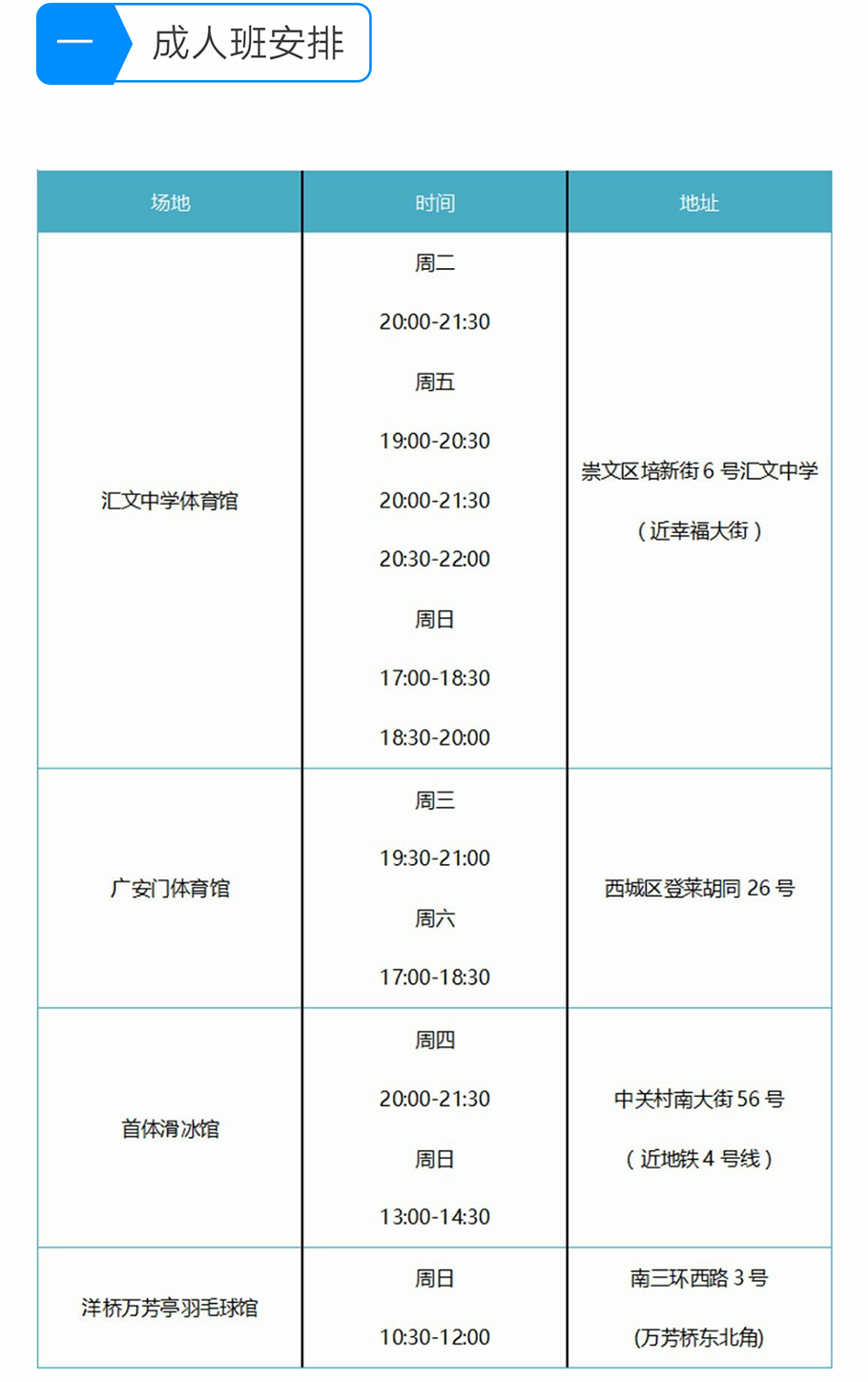 一 成人班安排

| 场地 | 时间 | 地址 |
|---|---|---|
| 汇文中学体育馆 | 周二 20:00-21:30 周五 19:00-20:30 20:00-21:30 20:30-22:00 周日 17:00-18:30 18:30-20:00 | 崇文区培新街 6 号汇文中学 （近幸福大街） |
| 广安门体育馆 | 周三 19:30-21:00 周六 17:00-18:30 | 西城区登莱胡同 26 号 |
| 首体滑冰馆 | 周四 20:00-21:30 周日 13:00-14:30 | 中关村南大街 56 号 （近地铁 4 号线） |
| 洋桥万芳亭羽毛球馆 | 周日 10:30-12:00 | 南三环西路 3 号 (万芳桥东北角) |